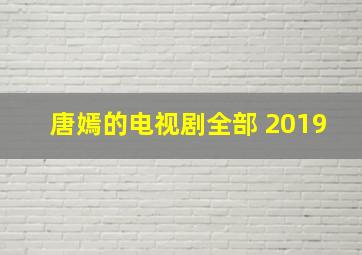 唐嫣的电视剧全部 2019